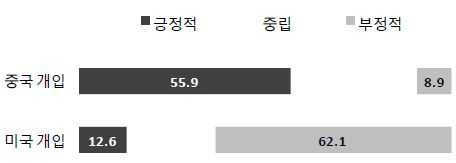 긍정적 중립 부정적

중국 개입 55.9 8.9

미국 개입 12.6 62.1